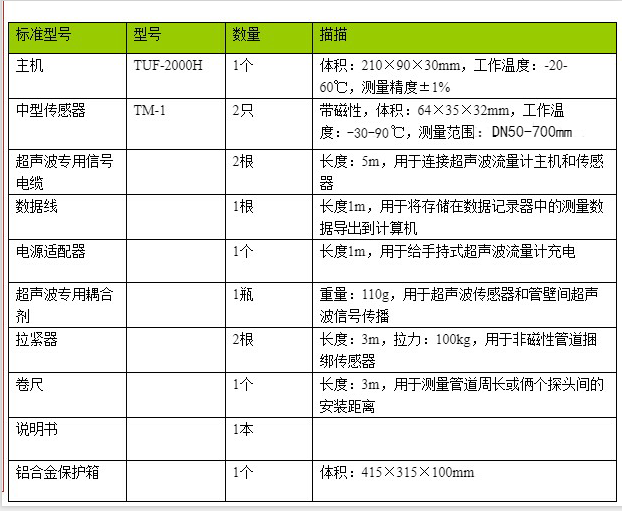 | 标准型号 | 型号 | 数量 | 描描 |
|---|---|---|---|
| 主机 | TUF-2000H | 1个 | 体积：210×90×30mm，工作温度：-20-60℃，测量精度±1% |
| 中型传感器 | TM-1 | 2只 | 带磁性，体积：64×35×32mm，工作温度：-30-90℃，测量范围：DN50-700mm |
| 超声波专用信号电缆 | | 2根 | 长度：5m，用于连接超声波流量计主机和传感器 |
| 数据线 | | 1根 | 长度1m，用于将存储在数据记录器中的测量数据导出到计算机 |
| 电源适配器 | | 1个 | 长度1m，用于给手持式超声波流量计充电 |
| 超声波专用耦合剂 | | 1瓶 | 重量：110g，用于超声波传感器和管壁间超声波信号传播 |
| 拉紧器 | | 2根 | 长度：3m，拉力：100kg，用于非磁性管道捆绑传感器 |
| 卷尺 | | 1个 | 长度：3m，用于测量管道周长或俩个探头间的安装距离 |
| 说明书 | | 1本 | |
| 铝合金保护箱 | | 1个 | 体积：415×315×100mm |